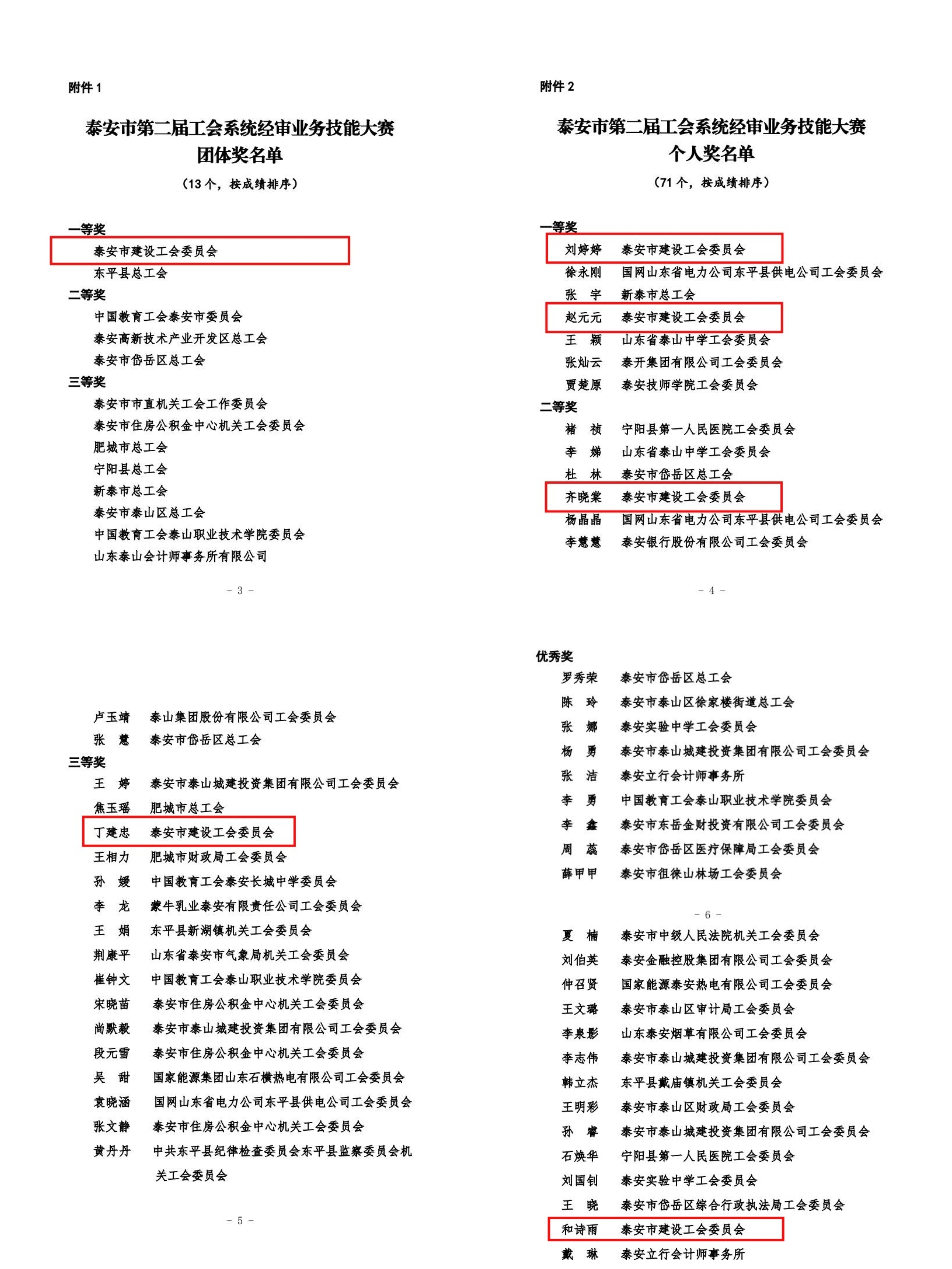 附件 1

泰安市第二届工会系统经审业务技能大赛
团体奖名单

（13 个，按成绩排序）

一等奖
泰安市建设工会委员会
东平县总工会
二等奖
中国教育工会泰安市委员会
泰安高新技术产业开发区总工会
泰安市岱岳区总工会
三等奖
泰安市市直机关工会工作委员会
泰安市住房公积金中心机关工会委员会
肥城市总工会
宁阳县总工会
新泰市总工会
泰安市泰山区总工会
中国教育工会泰山职业技术学院委员会
山东泰山会计师事务所有限公司

- 3 -

附件 2

泰安市第二届工会系统经审业务技能大赛
个人奖名单

（71 个，按成绩排序）

一等奖
刘婷婷　泰安市建设工会委员会
徐永刚　国网山东省电力公司东平县供电公司工会委员会
张　宇　新泰市总工会
赵元元　泰安市建设工会委员会
王　颖　山东省泰山中学工会委员会
张灿云　泰开集团有限公司工会委员会
贾楚原　泰安技师学院工会委员会
二等奖
褚　祯　宁阳县第一人民医院工会委员会
李　娣　山东省泰山中学工会委员会
杜　林　泰安市岱岳区总工会
齐晓棠　泰安市建设工会委员会
杨晶晶　国网山东省电力公司东平县供电公司工会委员会
李慧慧　泰安银行股份有限公司工会委员会

- 4 -

卢玉靖　泰山集团股份有限公司工会委员会
张　慧　泰安市岱岳区总工会
三等奖
王　婷　泰安市泰山城建投资集团有限公司工会委员会
焦玉瑶　肥城市总工会
丁建忠　泰安市建设工会委员会
王相力　肥城市财政局工会委员会
孙　媛　中国教育工会泰安长城中学委员会
李　龙　蒙牛乳业泰安有限责任公司工会委员会
王　娟　东平县新湖镇机关工会委员会
荆康平　山东省泰安市气象局机关工会委员会
崔钟文　中国教育工会泰山职业技术学院委员会
宋晓苗　泰安市住房公积金中心机关工会委员会
尚默毅　泰安市泰山城建投资集团有限公司工会委员会
段元雪　泰安市住房公积金中心机关工会委员会
吴　甜　国家能源集团山东石横热电有限公司工会委员会
袁晓涵　国网山东省电力公司东平县供电公司工会委员会
张文静　泰安市住房公积金中心机关工会委员会
黄丹丹　中共东平县纪律检查委员会东平县监察委员会机关工会委员会

- 5 -

优秀奖
罗秀荣　泰安市岱岳区总工会
陈　玲　泰安市泰山区徐家楼街道总工会
张　娜　泰安实验中学工会委员会
杨　勇　泰安市泰山城建投资集团有限公司工会委员会
张　洁　泰安立行会计师事务所
李　勇　中国教育工会泰山职业技术学院委员会
李　鑫　泰安市东岳金财投资有限公司工会委员会
周　蕊　泰安市岱岳区医疗保障局工会委员会
薛甲甲　泰安市徂徕山林场工会委员会

- 6 -

夏　楠　泰安市中级人民法院机关工会委员会
刘伯英　泰安金融控股集团有限公司工会委员会
仲召贤　国家能源泰安热电有限公司工会委员会
王文璐　泰安市泰山区审计局工会委员会
李泉影　山东泰安烟草有限公司工会委员会
李志伟　泰安市泰山城建投资集团有限公司工会委员会
韩立杰　东平县戴庙镇机关工会委员会
王明彩　泰安市泰山区财政局工会委员会
孙　睿　泰安市泰山城建投资集团有限公司工会委员会
石焕华　宁阳县第一人民医院工会委员会
刘国钊　泰安实验中学工会委员会
王　晓　泰安市岱岳区综合行政执法局工会委员会
和诗雨　泰安市建设工会委员会
戴　琳　泰安立行会计师事务所